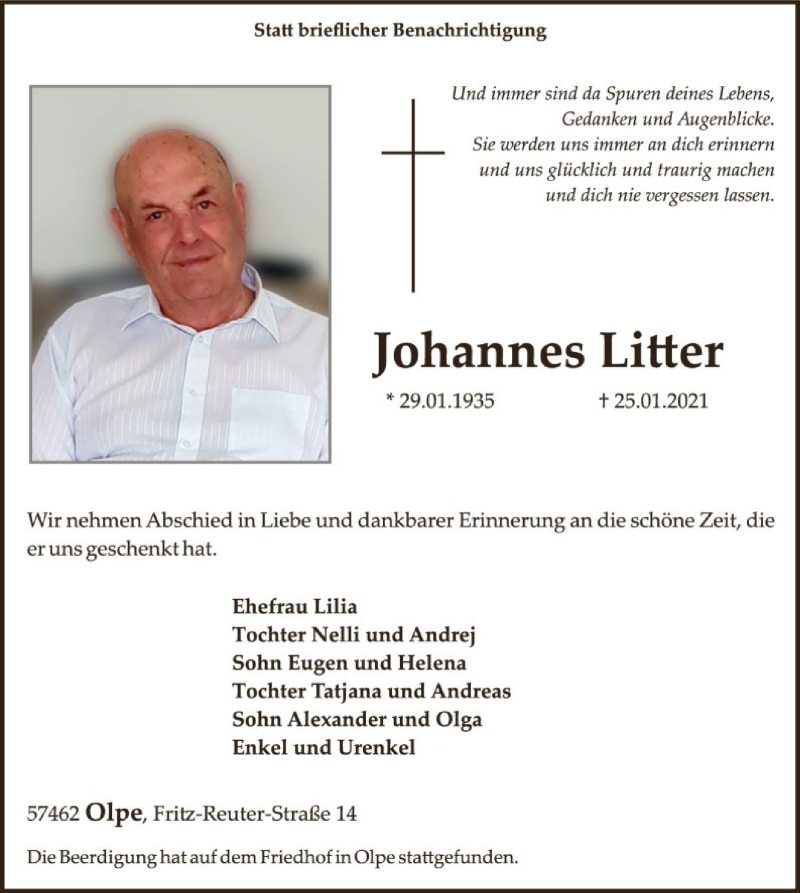 Statt brieflicher Benachrichtigung

Und immer sind da Spuren deines Lebens,
Gedanken und Augenblicke.
Sie werden uns immer an dich erinnern
und uns glücklich und traurig machen
und dich nie vergessen lassen.

Johannes Litter

* 29.01.1935 † 25.01.2021

Wir nehmen Abschied in Liebe und dankbarer Erinnerung an die schöne Zeit, die er uns geschenkt hat.

Ehefrau Lilia
Tochter Nelli und Andrej
Sohn Eugen und Helena
Tochter Tatjana und Andreas
Sohn Alexander und Olga
Enkel und Urenkel

57462 Olpe, Fritz-Reuter-Straße 14

Die Beerdigung hat auf dem Friedhof in Olpe stattgefunden.